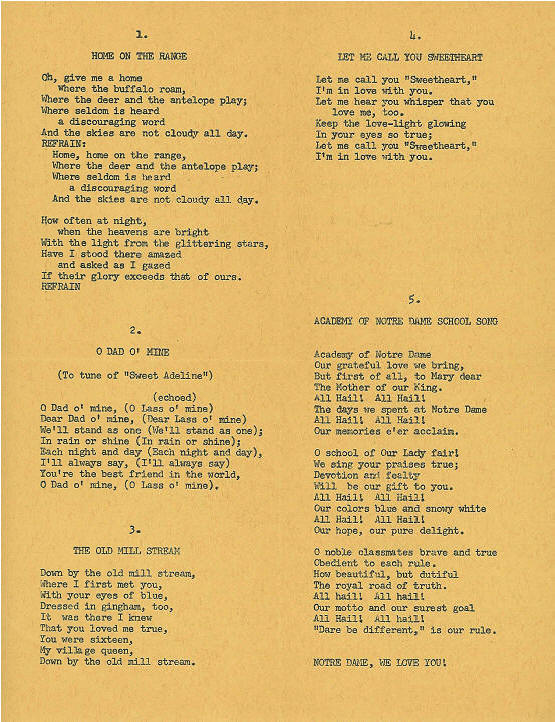 1.

HOME ON THE RANGE

Oh, give me a home
Where the buffalo roam,
Where the deer and the antelope play;
Where seldom is heard
a discouraging word
And the skies are not cloudy all day.
REFRAIN:
Home, home on the range,
Where the deer and the antelope play;
Where seldom is heard
a discouraging word
And the skies are not cloudy all day.

How often at night,
when the heavens are bright
With the light from the glittering stars,
Have I stood there amazed
and asked as I gazed
If their glory exceeds that of ours.
REFRAIN

2.

O DAD O' MINE

(To tune of "Sweet Adeline")

(echoed)
O Dad o' mine, (O Lass o' mine)
Dear Dad o' mine, (Dear Lass o' mine)
We'll stand as one (We'll stand as one);
In rain or shine (In rain or shine);
Each night and day (Each night and day),
I'll always say, (I'll always say)
You're the best friend in the world,
O Dad o' mine, (O Lass o' mine).

3.

THE OLD MILL STREAM

Down by the old mill stream,
Where I first met you,
With your eyes of blue,
Dressed in gingham, too,
It was there I knew
That you loved me true,
You were sixteen,
My village queen,
Down by the old mill stream.

4.

LET ME CALL YOU SWEETHEART

Let me call you "Sweetheart,"
I'm in love with you.
Let me hear you whisper that you
love me, too.
Keep the love-light glowing
In your eyes so true;
Let me call you "Sweetheart,"
I'm in love with you.

5.

ACADEMY OF NOTRE DAME SCHOOL SONG

Academy of Notre Dame
Our grateful love we bring,
But first of all, to Mary dear
The Mother of our King.
All Hail! All Hail!
The days we spent at Notre Dame
All Hail! All Hail!
Our memories e'er acclaim.

O school of Our Lady fair!
We sing your praises true;
Devotion and fealty
Will be our gift to you.
All Hail! All Hail!
Our colors blue and snowy white
All Hail! All Hail!
Our hope, our pure delight.

O noble classmates brave and true
Obedient to each rule.
How beautiful, but dutiful
The royal road of truth.
All hail! All hail!
Our motto and our surest goal
All Hail! All hail!
"Dare be different," is our rule.

NOTRE DAME, WE LOVE YOU!